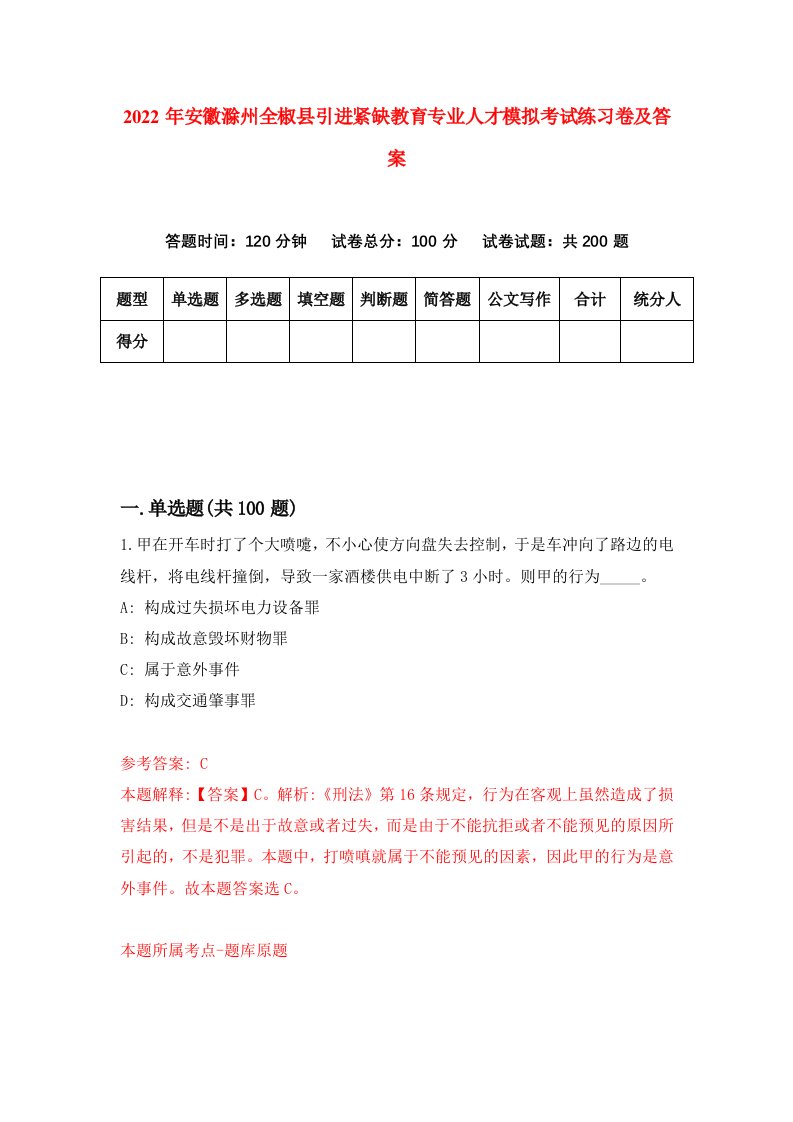 2022 年安徽滁州全椒县引进紧缺教育专业人才模拟考试练习卷及答案

答题时间：120 分钟　试卷总分：100 分　试卷试题：共 200 题

| 题型 | 单选题 | 多选题 | 填空题 | 判断题 | 简答题 | 公文写作 | 合计 | 统分人 |
|---|---|---|---|---|---|---|---|---|
| 得分 | | | | | | | | |

一.单选题(共 100 题)

1.甲在开车时打了个大喷嚏，不小心使方向盘失去控制，于是车冲向了路边的电线杆，将电线杆撞倒，导致一家酒楼供电中断了 3 小时。则甲的行为_____。
A: 构成过失损坏电力设备罪
B: 构成故意毁坏财物罪
C: 属于意外事件
D: 构成交通肇事罪

参考答案: C
本题解释:【答案】C。解析:《刑法》第 16 条规定，行为在客观上虽然造成了损害结果，但是不是出于故意或者过失，而是由于不能抗拒或者不能预见的原因所引起的，不是犯罪。本题中，打喷嚏就属于不能预见的因素，因此甲的行为是意外事件。故本题答案选 C。

本题所属考点-题库原题